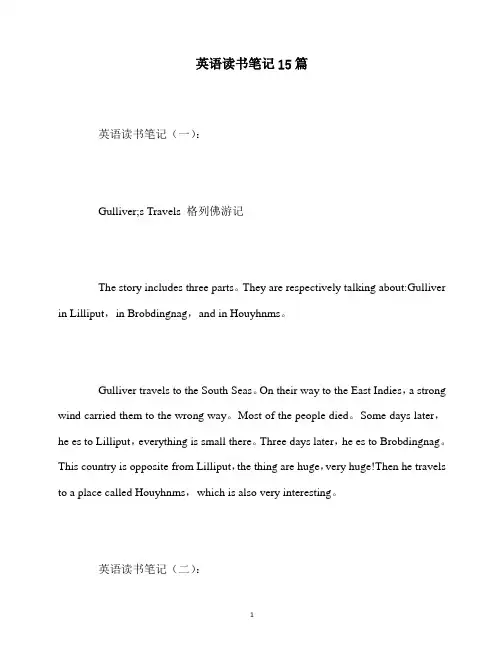 英语读书笔记15篇

英语读书笔记（一）：

Gulliver;s Travels 格列佛游记

The story includes three parts。They are respectively talking about:Gulliver in Lilliput，in Brobdingnag，and in Houyhnms。

Gulliver travels to the South Seas。On their way to the East Indies，a strong wind carried them to the wrong way。Most of the people died。Some days later，he es to Lilliput，everything is small there。Three days later，he es to Brobdingnag。This country is opposite from Lilliput，the thing are huge，very huge!Then he travels to a place called Houyhnms，which is also very interesting。

英语读书笔记（二）：

1